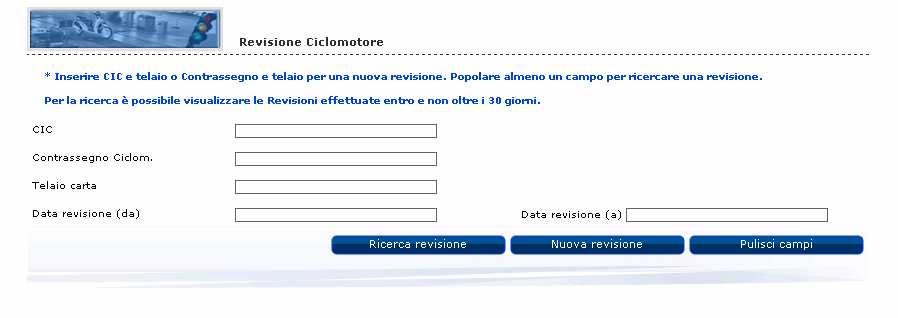 Revisione Ciclomotore

* Inserire CIC e telaio o Contrassegno e telaio per una nuova revisione. Popolare almeno un campo per ricercare una revisione.

Per la ricerca è possibile visualizzare le Revisioni effettuate entro e non oltre i 30 giorni.

CIC

Contrassegno Ciclom.

Telaio carta

Data revisione (da)

Data revisione (a)

Ricerca revisione

Nuova revisione

Pulisci campi